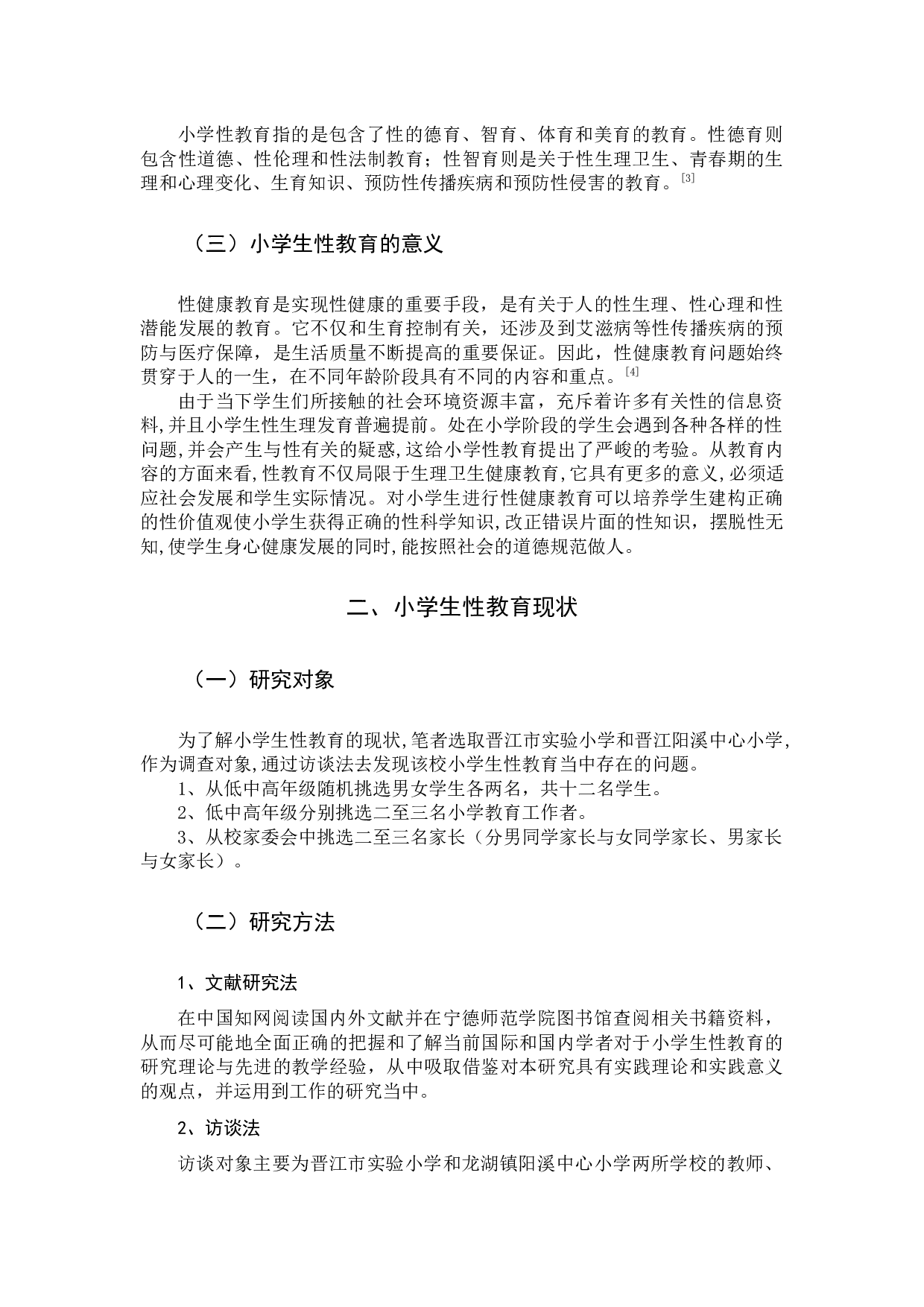 小学性教育指的是包含了性的德育、智育、体育和美育的教育。性德育则包含性道德、性伦理和性法制教育；性智育则是关于性生理卫生、青春期的生理和心理变化、生育知识、预防性传播疾病和预防性侵害的教育。[3]

（三）小学生性教育的意义

性健康教育是实现性健康的重要手段，是有关于人的性生理、性心理和性潜能发展的教育。它不仅和生育控制有关，还涉及到艾滋病等性传播疾病的预防与医疗保障，是生活质量不断提高的重要保证。因此，性健康教育问题始终贯穿于人的一生，在不同年龄阶段具有不同的内容和重点。[4]

由于当下学生们所接触的社会环境资源丰富，充斥着许多有关性的信息资料,并且小学生性生理发育普遍提前。处在小学阶段的学生会遇到各种各样的性问题,并会产生与性有关的疑惑,这给小学性教育提出了严峻的考验。从教育内容的方面来看,性教育不仅局限于生理卫生健康教育,它具有更多的意义,必须适应社会发展和学生实际情况。对小学生进行性健康教育可以培养学生建构正确的性价值观使小学生获得正确的性科学知识,改正错误片面的性知识，摆脱性无知,使学生身心健康发展的同时,能按照社会的道德规范做人。

二、小学生性教育现状

（一）研究对象

为了解小学生性教育的现状,笔者选取晋江市实验小学和晋江阳溪中心小学,作为调查对象,通过访谈法去发现该校小学生性教育当中存在的问题。

1、从低中高年级随机挑选男女学生各两名，共十二名学生。

2、低中高年级分别挑选二至三名小学教育工作者。

3、从校家委会中挑选二至三名家长（分男同学家长与女同学家长、男家长与女家长）。

（二）研究方法

1、文献研究法

在中国知网阅读国内外文献并在宁德师范学院图书馆查阅相关书籍资料，从而尽可能地全面正确的把握和了解当前国际和国内学者对于小学生性教育的研究理论与先进的教学经验，从中吸取借鉴对本研究具有实践理论和实践意义的观点，并运用到工作的研究当中。

2、访谈法

访谈对象主要为晋江市实验小学和龙湖镇阳溪中心小学两所学校的教师、